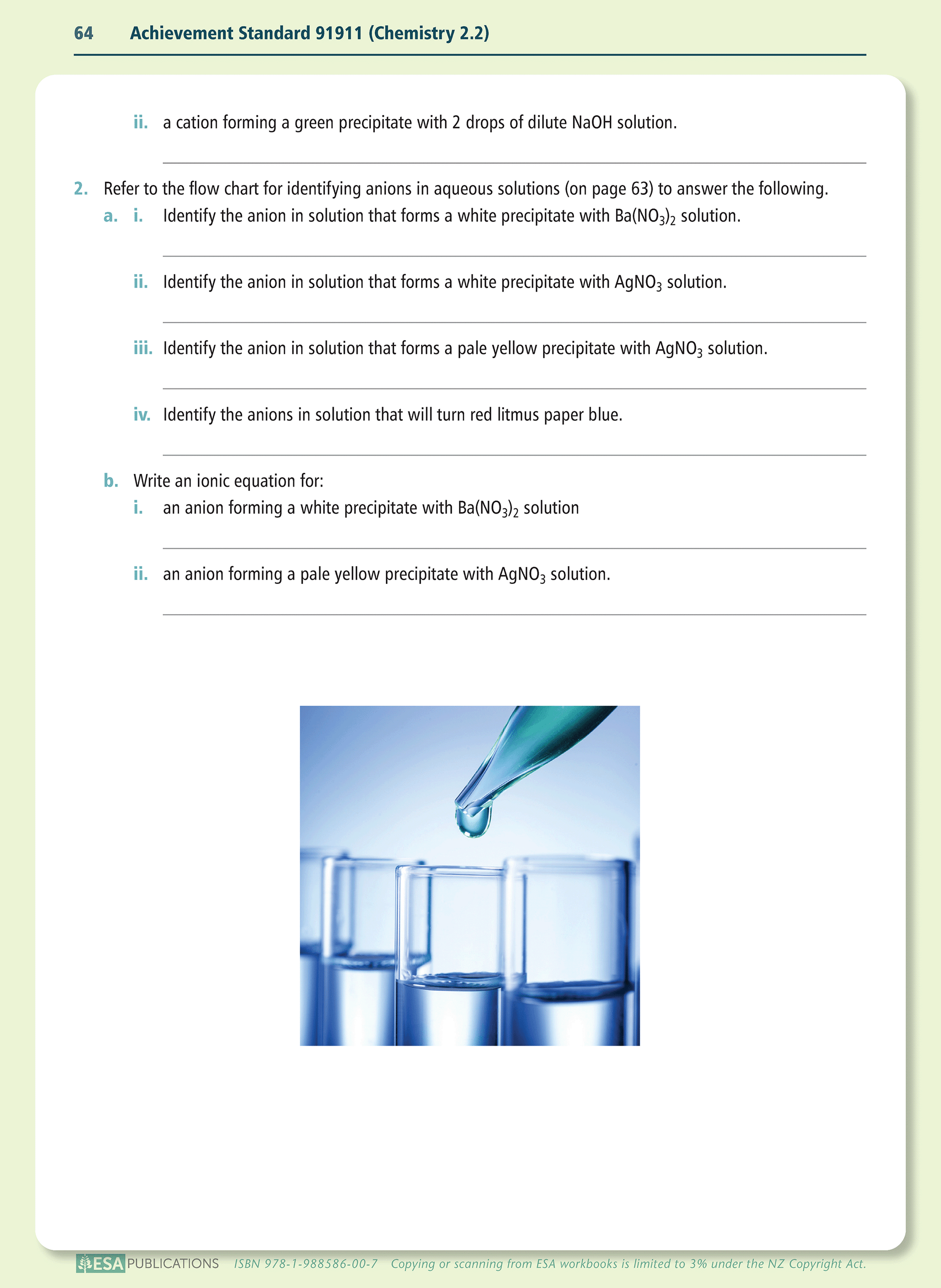 64 Achievement Standard 91911 (Chemistry 2.2)

ii. a cation forming a green precipitate with 2 drops of dilute NaOH solution.

2. Refer to the flow chart for identifying anions in aqueous solutions (on page 63) to answer the following.

a. i. Identify the anion in solution that forms a white precipitate with $Ba(NO_3)_2$ solution.

ii. Identify the anion in solution that forms a white precipitate with $AgNO_3$ solution.

iii. Identify the anion in solution that forms a pale yellow precipitate with $AgNO_3$ solution.

iv. Identify the anions in solution that will turn red litmus paper blue.

b. Write an ionic equation for:

i. an anion forming a white precipitate with $Ba(NO_3)_2$ solution

ii. an anion forming a pale yellow precipitate with $AgNO_3$ solution.

ESA PUBLICATIONS ISBN 978-1-988586-00-7 Copying or scanning from ESA workbooks is limited to 3% under the NZ Copyright Act.